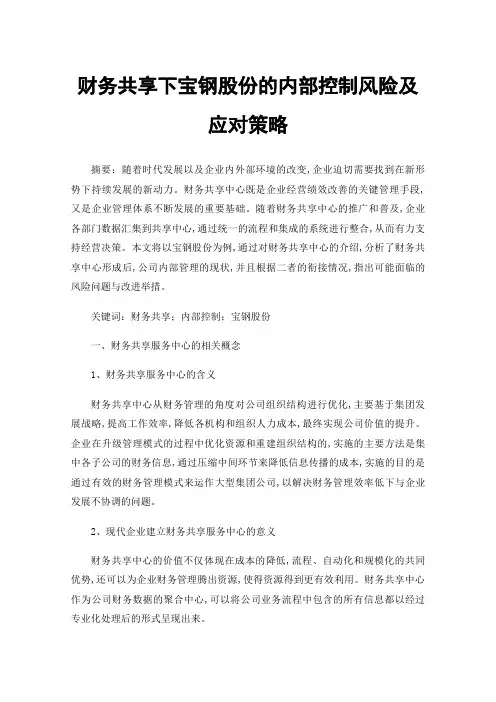 财务共享下宝钢股份的内部控制风险及应对策略

摘要：随着时代发展以及企业内外部环境的改变，企业迫切需要找到在新形势下持续发展的新动力。财务共享中心既是企业经营绩效改善的关键管理手段，又是企业管理体系不断发展的重要基础。随着财务共享中心的推广和普及，企业各部门数据汇集到共享中心，通过统一的流程和集成的系统进行整合，从而有力支持经营决策。本文将以宝钢股份为例，通过对财务共享中心的介绍，分析了财务共享中心形成后，公司内部管理的现状，并且根据二者的衔接情况，指出可能面临的风险问题与改进举措。

关键词：财务共享；内部控制；宝钢股份

一、财务共享服务中心的相关概念

1、财务共享服务中心的含义

财务共享中心从财务管理的角度对公司组织结构进行优化，主要基于集团发展战略，提高工作效率，降低各机构和组织人力成本，最终实现公司价值的提升。企业在升级管理模式的过程中优化资源和重建组织结构的，实施的主要方法是集中各子公司的财务信息，通过压缩中间环节来降低信息传播的成本，实施的目的是通过有效的财务管理模式来运作大型集团公司，以解决财务管理效率低下与企业发展不协调的问题。

2、现代企业建立财务共享服务中心的意义

财务共享中心的价值不仅体现在成本的降低，流程、自动化和规模化的共同优势，还可以为企业财务管理腾出资源，使得资源得到更有效利用。财务共享中心作为公司财务数据的聚合中心，可以将公司业务流程中包含的所有信息都以经过专业化处理后的形式呈现出来。